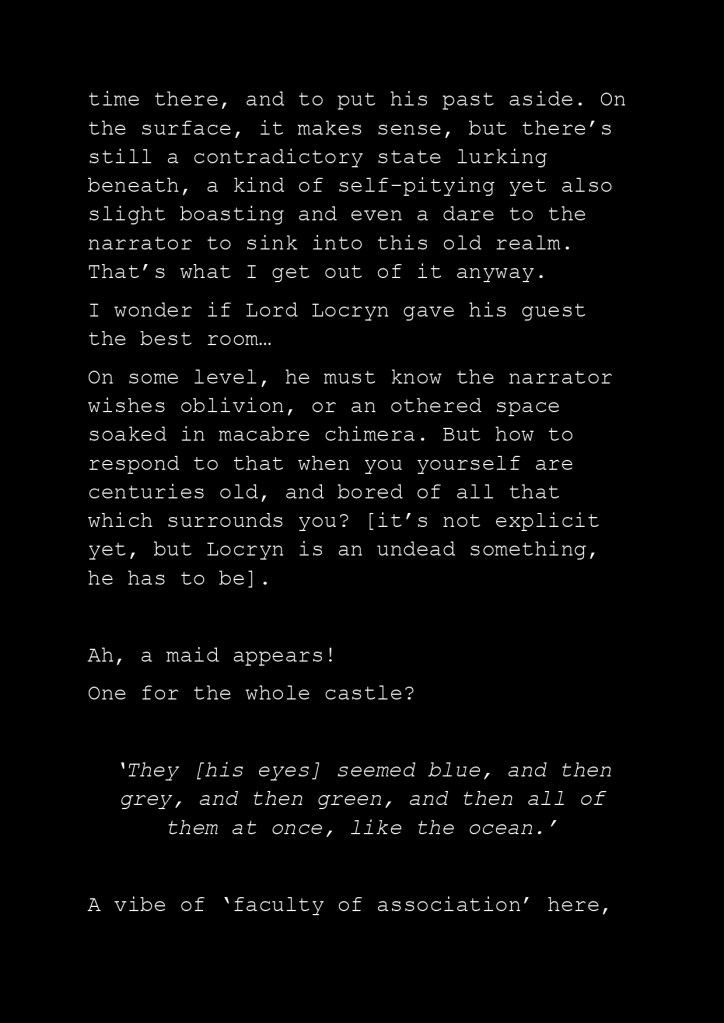 time there, and to put his past aside. On the surface, it makes sense, but there’s still a contradictory state lurking beneath, a kind of self-pitying yet also slight boasting and even a dare to the narrator to sink into this old realm. That’s what I get out of it anyway.

I wonder if Lord Locryn gave his guest the best room…

On some level, he must know the narrator wishes oblivion, or an othered space soaked in macabre chimera. But how to respond to that when you yourself are centuries old, and bored of all that which surrounds you? [it’s not explicit yet, but Locryn is an undead something, he has to be].

Ah, a maid appears!

One for the whole castle?

‘They [his eyes] seemed blue, and then grey, and then green, and then all of them at once, like the ocean.’

A vibe of ‘faculty of association’ here,